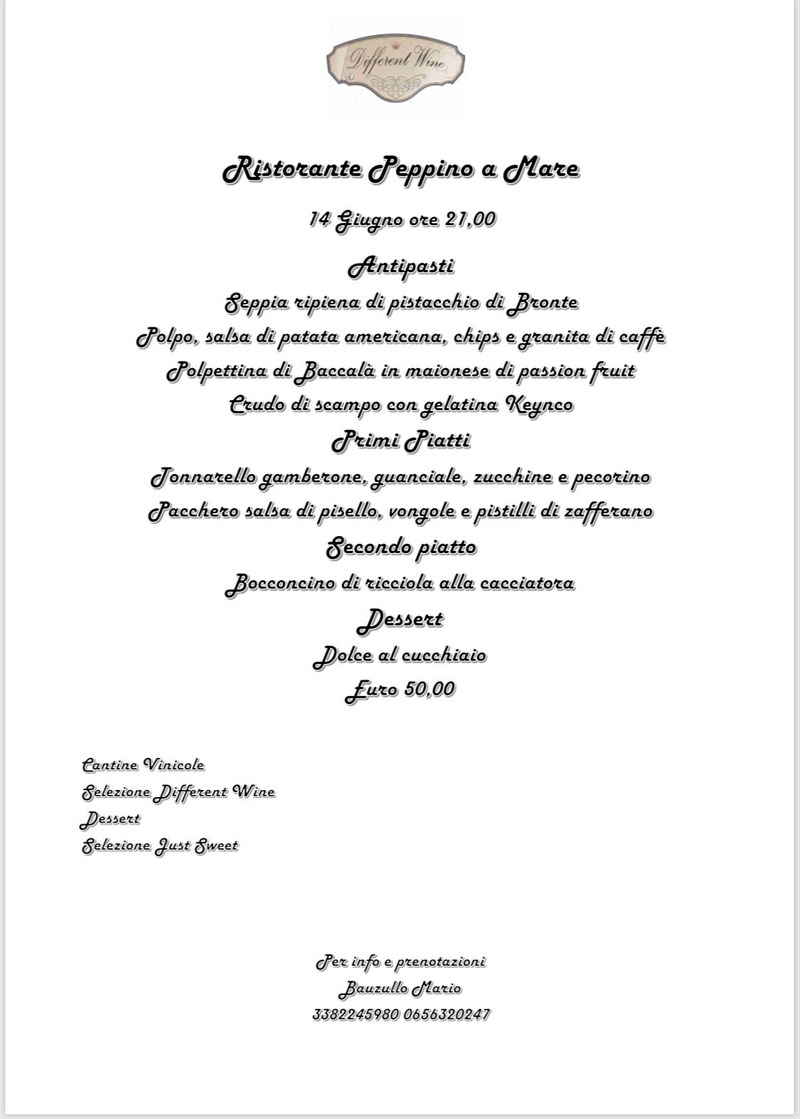 Different Wine

Ristorante Peppino a Mare

14 Giugno ore 21,00

Antipasti

Seppia ripiena di pistacchio di Bronte

Polpo, salsa di patata americana, chips e granita di caffè

Polpettina di Baccalà in maionese di passion fruit

Crudo di scampo con gelatina Keynco

Primi Piatti

Tonnarello gamberone, guanciale, zucchine e pecorino

Pacchero salsa di pisello, vongole e pistilli di zafferano

Secondo piatto

Bocconcino di ricciola alla cacciatora

Dessert

Dolce al cucchiaio

Euro 50,00

Cantine Vinicole
Selezione Different Wine
Dessert
Selezione Just Sweet

Per info e prenotazioni
Bauzullo Mario
3382245980 0656320247